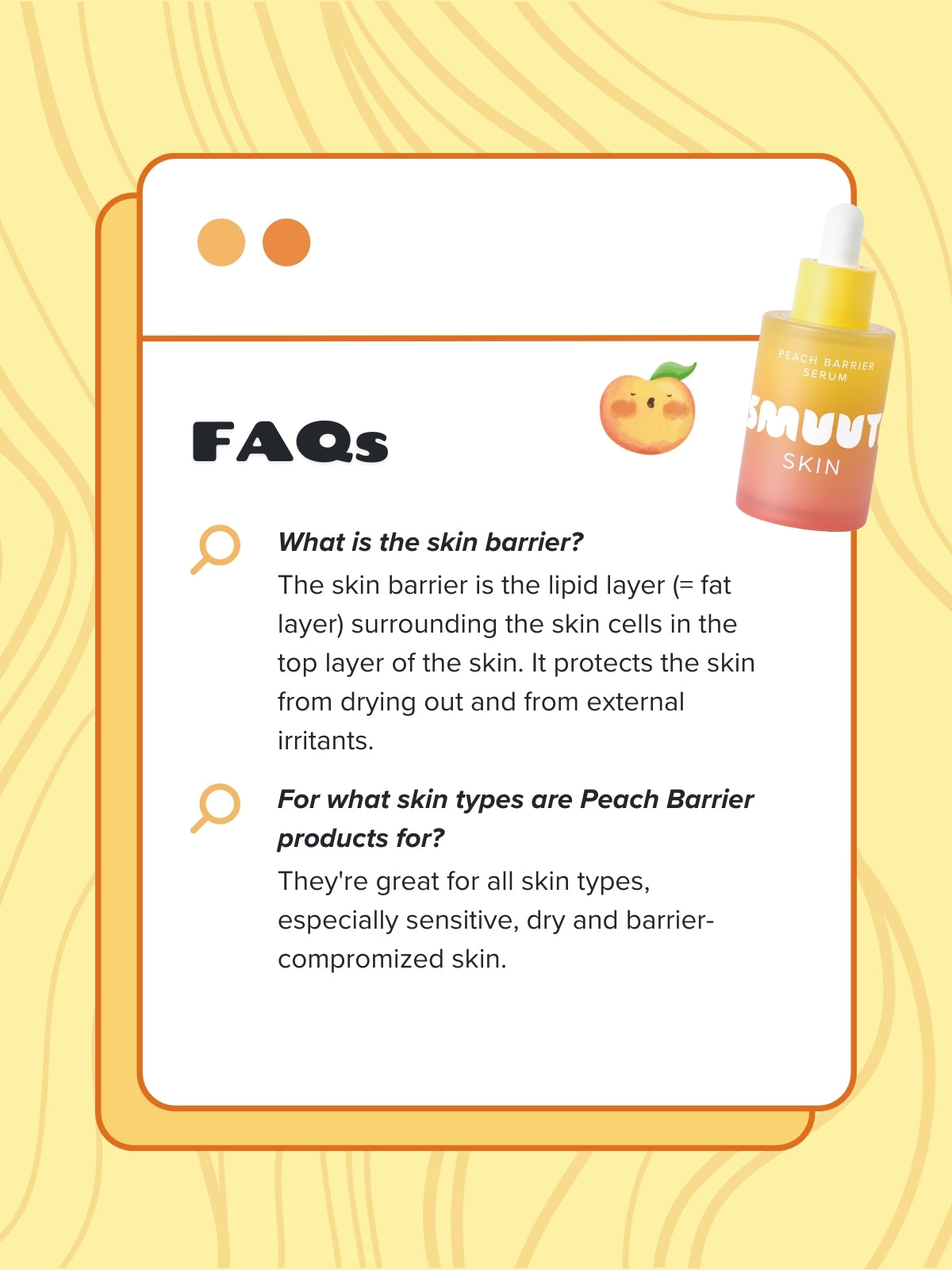 PEACH BARRIER SERUM
SMUUT
SKIN

FAQs

What is the skin barrier?
The skin barrier is the lipid layer (= fat layer) surrounding the skin cells in the top layer of the skin. It protects the skin from drying out and from external irritants.

For what skin types are Peach Barrier products for?
They're great for all skin types, especially sensitive, dry and barrier-compromized skin.